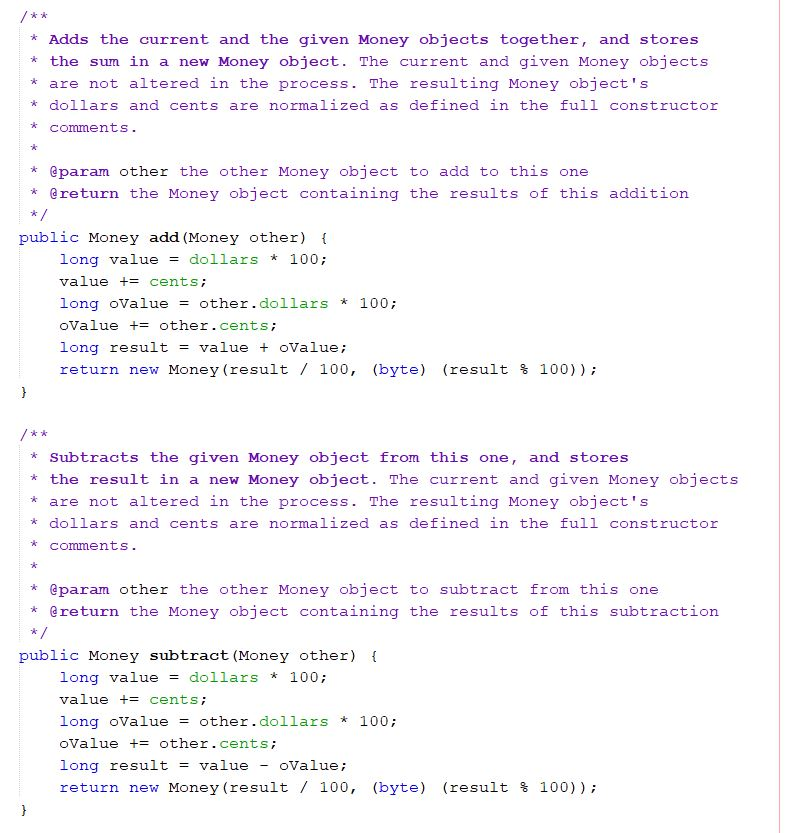 /**
 * Adds the current and the given Money objects together, and stores
 * the sum in a new Money object. The current and given Money objects
 * are not altered in the process. The resulting Money object's
 * dollars and cents are normalized as defined in the full constructor
 * comments.
 *
 * @param other the other Money object to add to this one
 * @return the Money object containing the results of this addition
 */
public Money add(Money other) {
    long value = dollars * 100;
    value += cents;
    long oValue = other.dollars * 100;
    oValue += other.cents;
    long result = value + oValue;
    return new Money(result / 100, (byte) (result % 100));
}

/**
 * Subtracts the given Money object from this one, and stores
 * the result in a new Money object. The current and given Money objects
 * are not altered in the process. The resulting Money object's
 * dollars and cents are normalized as defined in the full constructor
 * comments.
 *
 * @param other the other Money object to subtract from this one
 * @return the Money object containing the results of this subtraction
 */
public Money subtract(Money other) {
    long value = dollars * 100;
    value += cents;
    long oValue = other.dollars * 100;
    oValue += other.cents;
    long result = value - oValue;
    return new Money(result / 100, (byte) (result % 100));
}